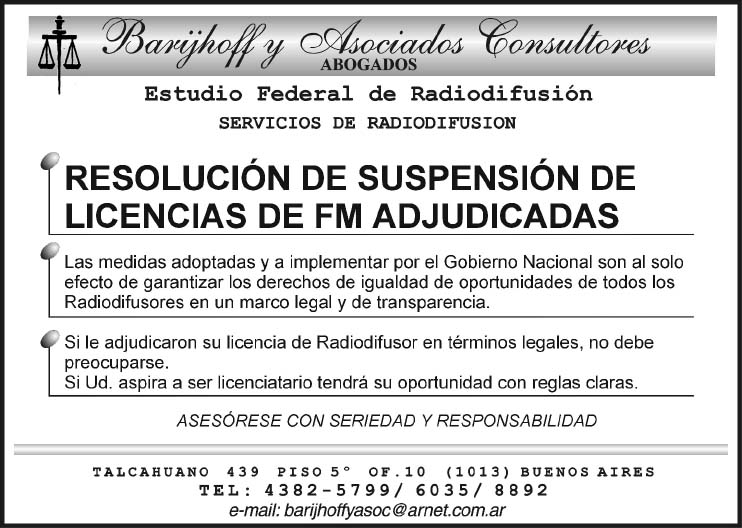 Barijhoff y Asociados Consultores
ABOGADOS

Estudio Federal de Radiodifusión

SERVICIOS DE RADIODIFUSION

RESOLUCIÓN DE SUSPENSIÓN DE LICENCIAS DE FM ADJUDICADAS

Las medidas adoptadas y a implementar por el Gobierno Nacional son al solo efecto de garantizar los derechos de igualdad de oportunidades de todos los Radiodifusores en un marco legal y de transparencia.

Si le adjudicaron su licencia de Radiodifusor en términos legales, no debe preocuparse.
Si Ud. aspira a ser licenciatario tendrá su oportunidad con reglas claras.

ASESÓRESE CON SERIEDAD Y RESPONSABILIDAD

TALCAHUANO 439 PISO 5° OF.10 (1013) BUENOS AIRES
TEL: 4382-5799/ 6035/ 8892
e-mail: barijhoffyasoc@arnet.com.ar